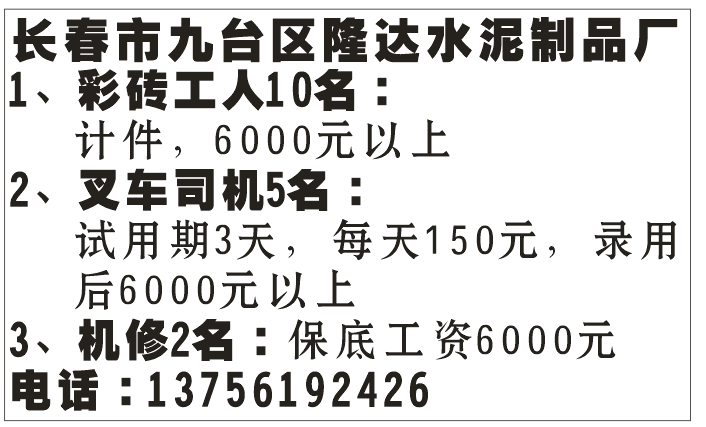 长春市九台区隆达水泥制品厂
1、彩砖工人10名：
计件，6000元以上
2、叉车司机5名：
试用期3天，每天150元，录用后6000元以上
3、机修2名：保底工资6000元
电话：13756192426